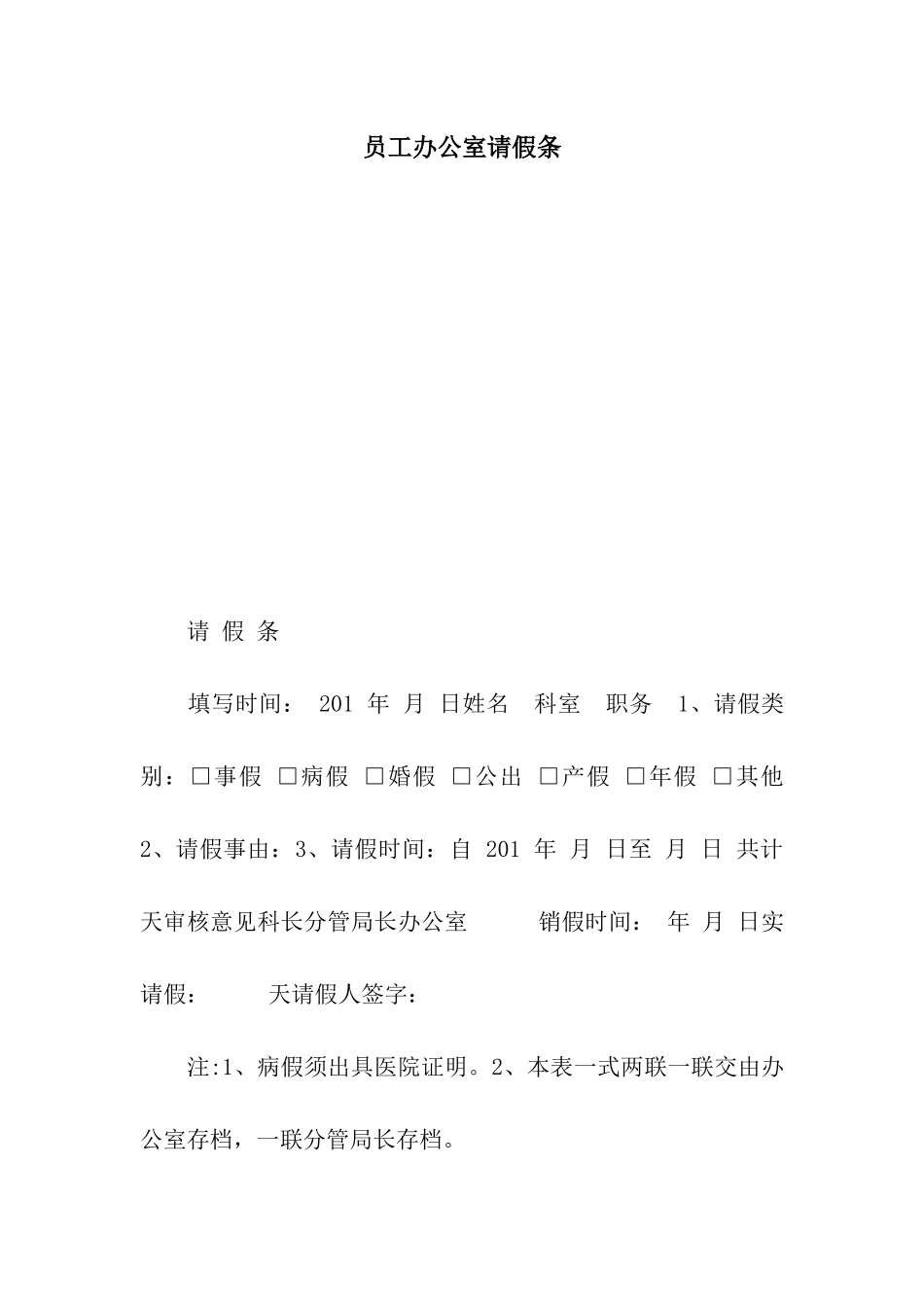 员工办公室请假条

请 假 条

填写时间： 201 年 月 日姓名 科室 职务 1、请假类别：□事假 □病假 □婚假 □公出 □产假 □年假 □其他 2、请假事由：3、请假时间：自 201 年 月 日至 月 日 共计 天审核意见科长分管局长办公室 销假时间： 年 月 日实请假： 天请假人签字：

注:1、病假须出具医院证明。2、本表一式两联一联交由办公室存档，一联分管局长存档。